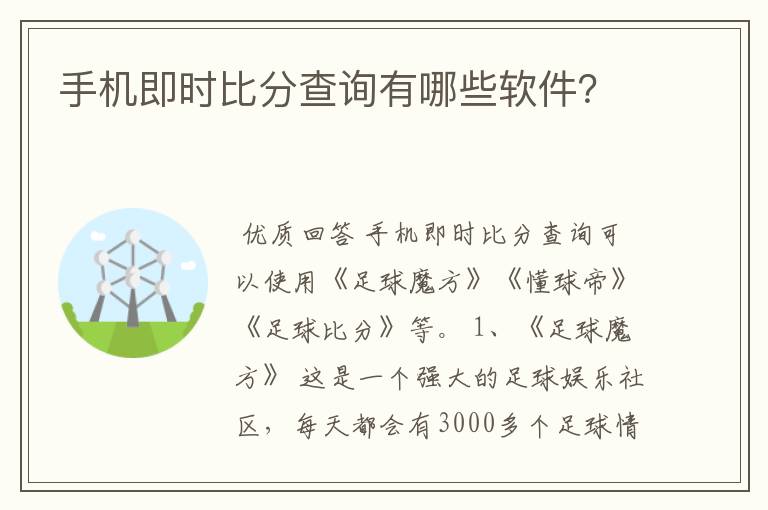 手机即时比分查询有哪些软件?

优质回答 手机即时比分查询可以使用《足球魔方》《懂球帝》《足球比分》等。 1、《足球魔方》 这是一个强大的足球娱乐社区，每天都会有3000多个足球情